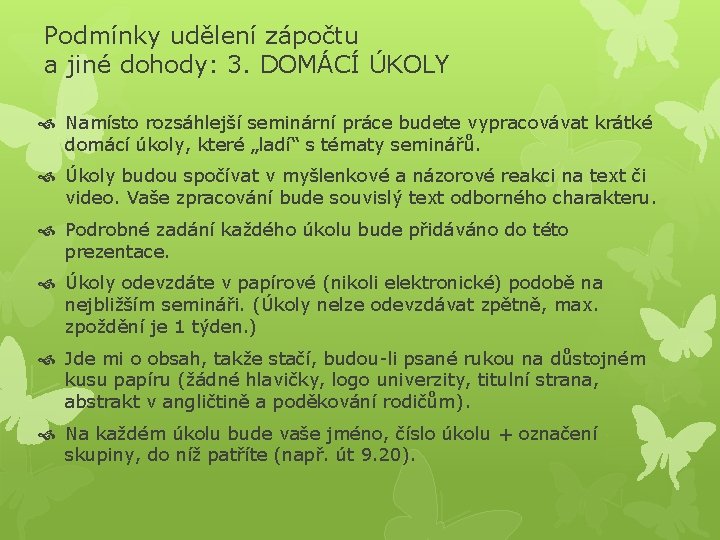 Podmínky udělení zápočtu
a jiné dohody: 3. DOMÁCÍ ÚKOLY

Namísto rozsáhlejší seminární práce budete vypracovávat krátké domácí úkoly, které „ladí“ s tématy seminářů.

Úkoly budou spočívat v myšlenkové a názorové reakci na text či video. Vaše zpracování bude souvislý text odborného charakteru.

Podrobné zadání každého úkolu bude přidáváno do této prezentace.

Úkoly odevzdáte v papírové (nikoli elektronické) podobě na nejbližším semináři. (Úkoly nelze odevzdávat zpětně, max. zpoždění je 1 týden.)

Jde mi o obsah, takže stačí, budou-li psané rukou na důstojném kusu papíru (žádné hlavičky, logo univerzity, titulní strana, abstrakt v angličtině a poděkování rodičům).

Na každém úkolu bude vaše jméno, číslo úkolu + označení skupiny, do níž patříte (např. út 9.20).